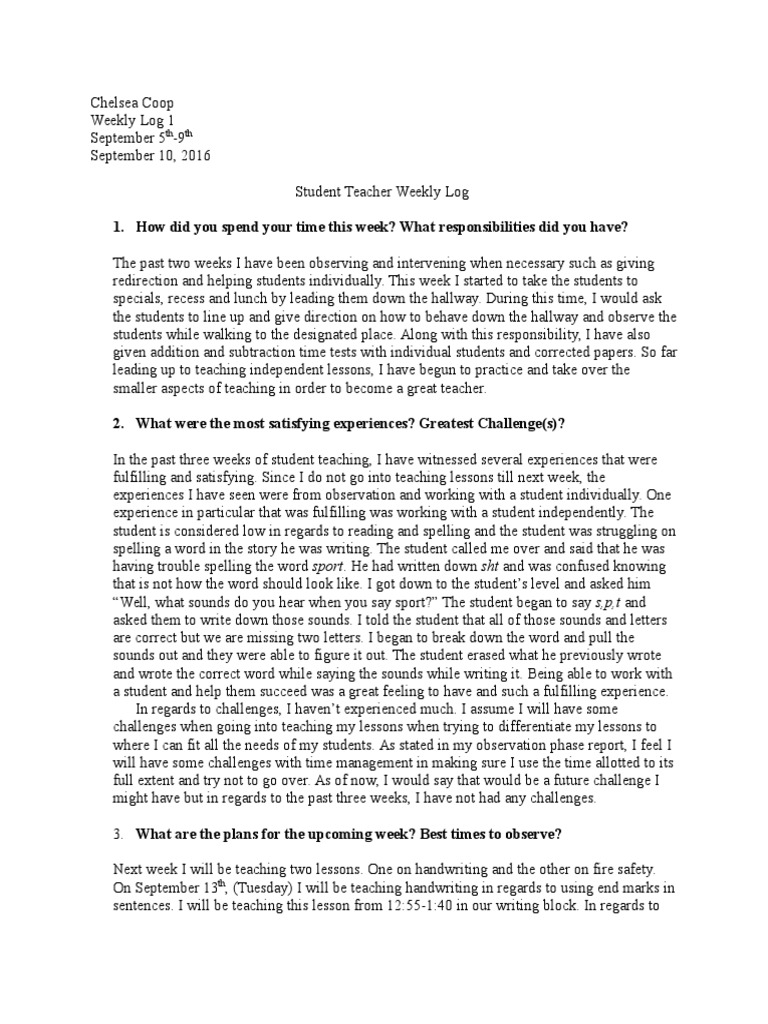 Chelsea Coop
Weekly Log 1
September 5$^{th}$-9$^{th}$
September 10, 2016

Student Teacher Weekly Log

1. How did you spend your time this week? What responsibilities did you have?

The past two weeks I have been observing and intervening when necessary such as giving redirection and helping students individually. This week I started to take the students to specials, recess and lunch by leading them down the hallway. During this time, I would ask the students to line up and give direction on how to behave down the hallway and observe the students while walking to the designated place. Along with this responsibility, I have also given addition and subtraction time tests with individual students and corrected papers. So far leading up to teaching independent lessons, I have begun to practice and take over the smaller aspects of teaching in order to become a great teacher.

2. What were the most satisfying experiences? Greatest Challenge(s)?

In the past three weeks of student teaching, I have witnessed several experiences that were fulfilling and satisfying. Since I do not go into teaching lessons till next week, the experiences I have seen were from observation and working with a student individually. One experience in particular that was fulfilling was working with a student independently. The student is considered low in regards to reading and spelling and the student was struggling on spelling a word in the story he was writing. The student called me over and said that he was having trouble spelling the word sport. He had written down sht and was confused knowing that is not how the word should look like. I got down to the student's level and asked him "Well, what sounds do you hear when you say sport?" The student began to say s,p,t and asked them to write down those sounds. I told the student that all of those sounds and letters are correct but we are missing two letters. I began to break down the word and pull the sounds out and they were able to figure it out. The student erased what he previously wrote and wrote the correct word while saying the sounds while writing it. Being able to work with a student and help them succeed was a great feeling to have and such a fulfilling experience.

In regards to challenges, I haven't experienced much. I assume I will have some challenges when going into teaching my lessons when trying to differentiate my lessons to where I can fit all the needs of my students. As stated in my observation phase report, I feel I will have some challenges with time management in making sure I use the time allotted to its full extent and try not to go over. As of now, I would say that would be a future challenge I might have but in regards to the past three weeks, I have not had any challenges.

3. What are the plans for the upcoming week? Best times to observe?

Next week I will be teaching two lessons. One on handwriting and the other on fire safety. On September 13$^{th}$, (Tuesday) I will be teaching handwriting in regards to using end marks in sentences. I will be teaching this lesson from 12:55-1:40 in our writing block. In regards to